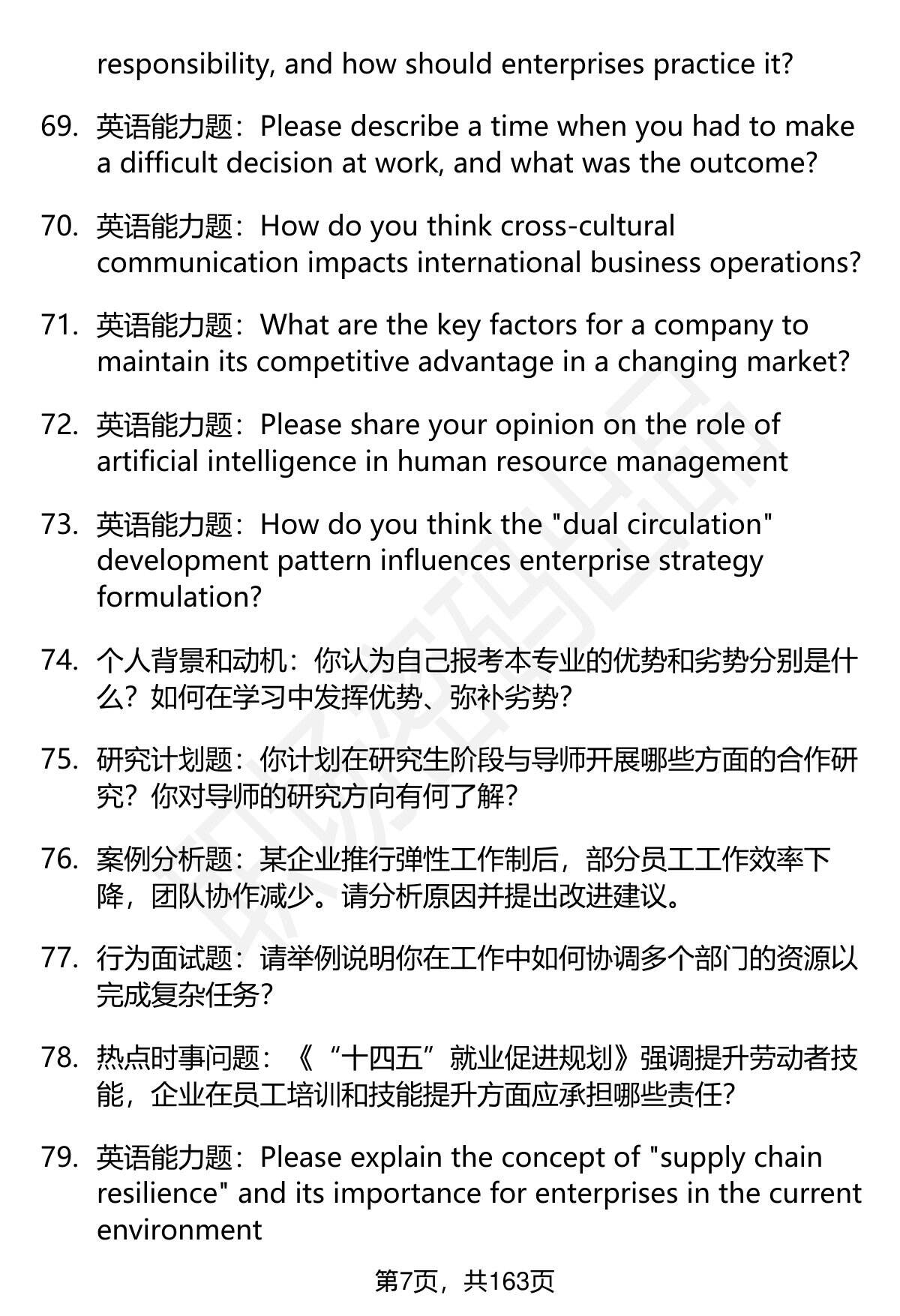 responsibility, and how should enterprises practice it?

69. 英语能力题：Please describe a time when you had to make a difficult decision at work, and what was the outcome?

70. 英语能力题：How do you think cross-cultural communication impacts international business operations?

71. 英语能力题：What are the key factors for a company to maintain its competitive advantage in a changing market?

72. 英语能力题：Please share your opinion on the role of artificial intelligence in human resource management

73. 英语能力题：How do you think the "dual circulation" development pattern influences enterprise strategy formulation?

74. 个人背景和动机：你认为自己报考本专业的优势和劣势分别是什么？如何在学习中发挥优势、弥补劣势？

75. 研究计划题：你计划在研究生阶段与导师开展哪些方面的合作研究？你对导师的研究方向有何了解？

76. 案例分析题：某企业推行弹性工作制后，部分员工工作效率下降，团队协作减少。请分析原因并提出改进建议。

77. 行为面试题：请举例说明你在工作中如何协调多个部门的资源以完成复杂任务？

78. 热点时事问题：《“十四五”就业促进规划》强调提升劳动者技能，企业在员工培训和技能提升方面应承担哪些责任？

79. 英语能力题：Please explain the concept of "supply chain resilience" and its importance for enterprises in the current environment

第7页，共163页